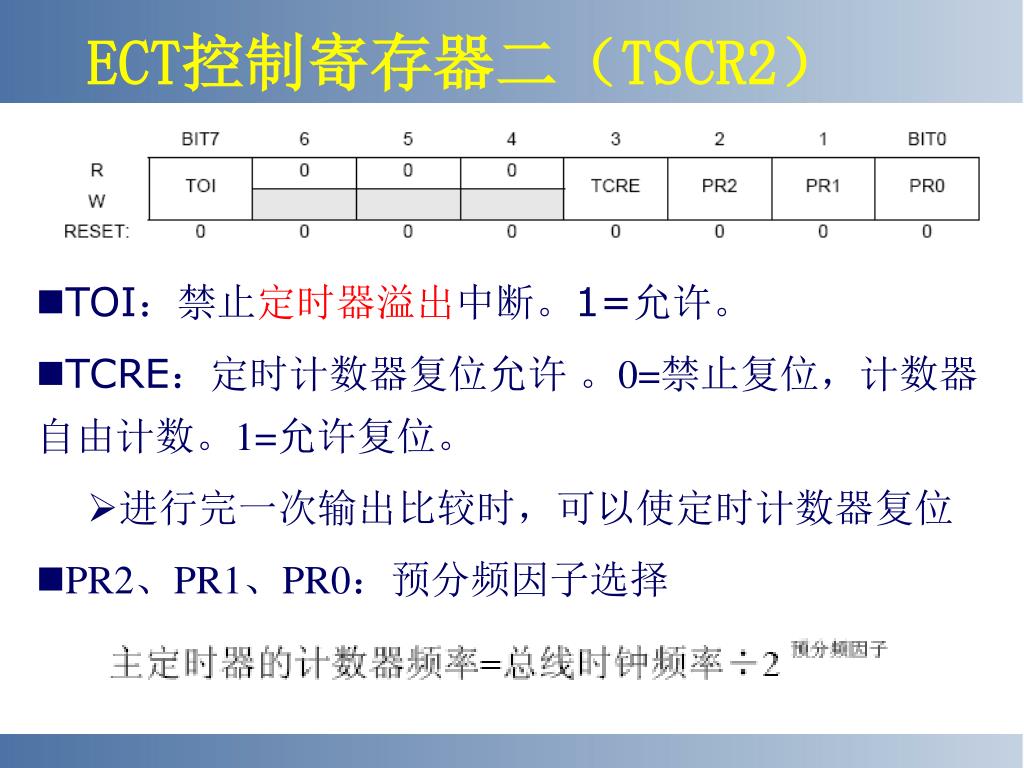 ECT控制寄存器二（TSCR2）

|  | BIT7 | 6 | 5 | 4 | 3 | 2 | 1 | BIT0 |
|---|---|---|---|---|---|---|---|---|
| R | TOI | 0 | 0 | 0 | TCRE | PR2 | PR1 | PR0 |
| W |  |  |  |  |  |  |  |  |
| RESET: | 0 | 0 | 0 | 0 | 0 | 0 | 0 | 0 |

■TOI：禁止定时器溢出中断。1＝允许。

■TCRE：定时计数器复位允许 。0=禁止复位，计数器自由计数。1=允许复位。

➢进行完一次输出比较时，可以使定时计数器复位

■PR2、PR1、PR0：预分频因子选择

主定时器的计数器频率=总线时钟频率$\div 2^{预分频因子}$